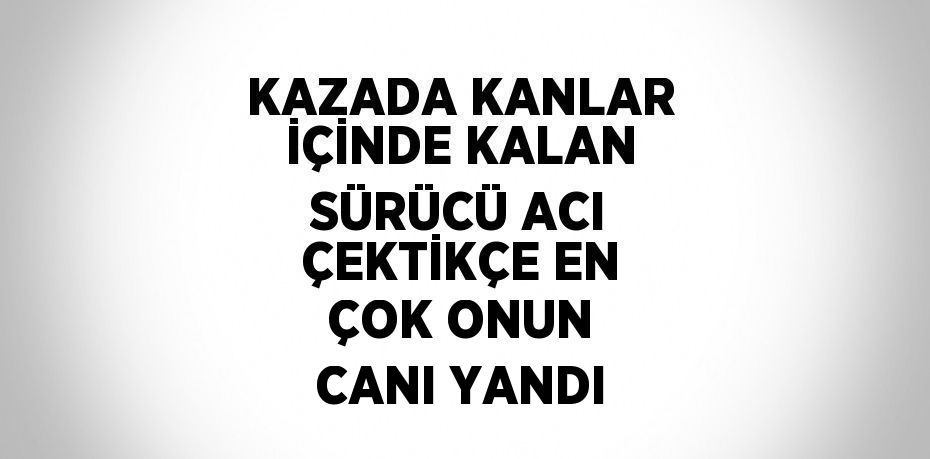 KAZADA KANLAR İÇİNDE KALAN SÜRÜCÜ ACI ÇEKTİKÇE EN ÇOK ONUN CANI YANDI